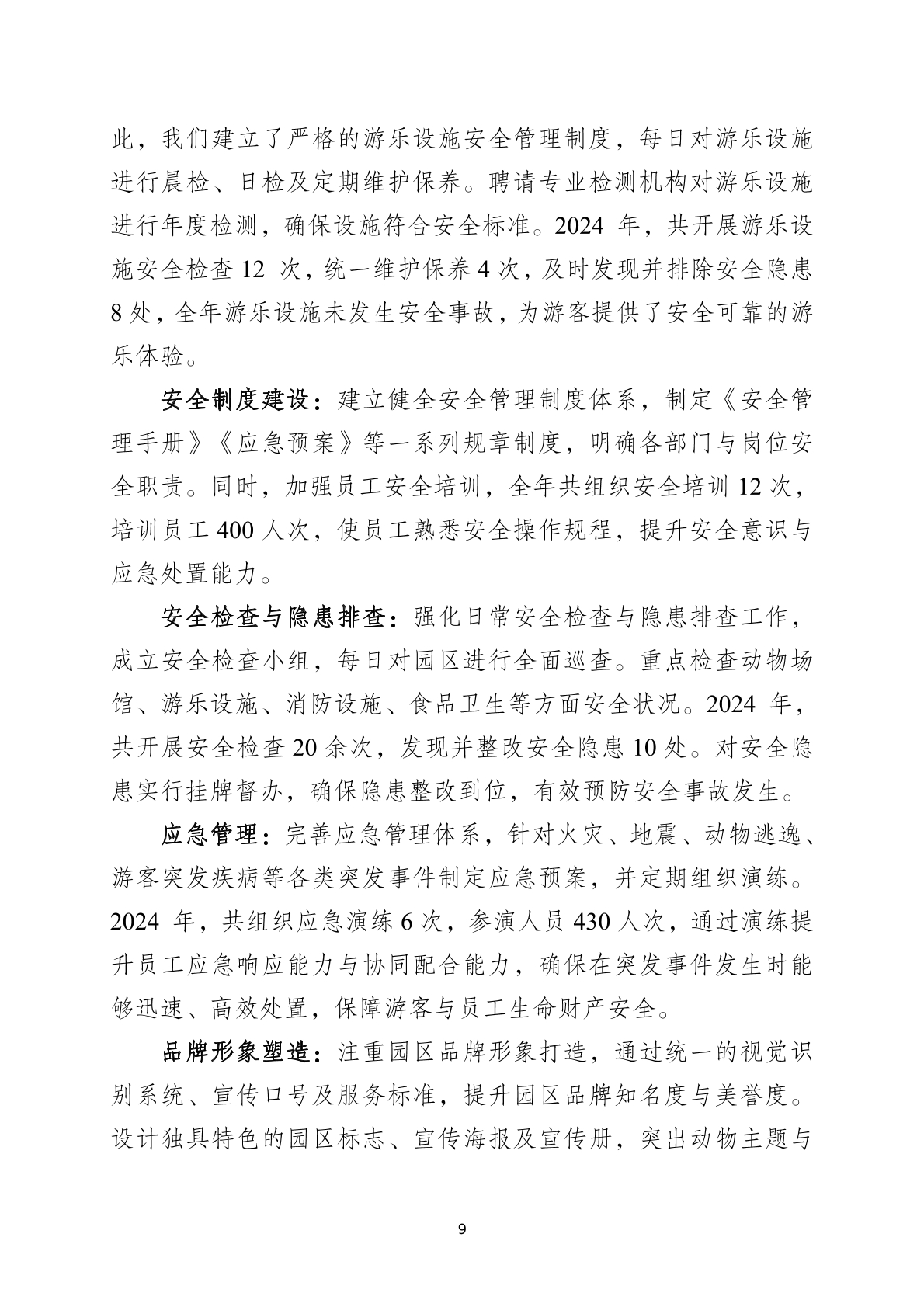 此，我们建立了严格的游乐设施安全管理制度，每日对游乐设施进行晨检、日检及定期维护保养。聘请专业检测机构对游乐设施进行年度检测，确保设施符合安全标准。2024 年，共开展游乐设施安全检查 12 次，统一维护保养 4 次，及时发现并排除安全隐患 8 处，全年游乐设施未发生安全事故，为游客提供了安全可靠的游乐体验。

安全制度建设：建立健全安全管理制度体系，制定《安全管理手册》《应急预案》等一系列规章制度，明确各部门与岗位安全职责。同时，加强员工安全培训，全年共组织安全培训 12 次，培训员工 400 人次，使员工熟悉安全操作规程，提升安全意识与应急处置能力。

安全检查与隐患排查：强化日常安全检查与隐患排查工作，成立安全检查小组，每日对园区进行全面巡查。重点检查动物场馆、游乐设施、消防设施、食品卫生等方面安全状况。2024 年，共开展安全检查 20 余次，发现并整改安全隐患 10 处。对安全隐患实行挂牌督办，确保隐患整改到位，有效预防安全事故发生。

应急管理：完善应急管理体系，针对火灾、地震、动物逃逸、游客突发疾病等各类突发事件制定应急预案，并定期组织演练。2024 年，共组织应急演练 6 次，参演人员 430 人次，通过演练提升员工应急响应能力与协同配合能力，确保在突发事件发生时能够迅速、高效处置，保障游客与员工生命财产安全。

品牌形象塑造：注重园区品牌形象打造，通过统一的视觉识别系统、宣传口号及服务标准，提升园区品牌知名度与美誉度。设计独具特色的园区标志、宣传海报及宣传册，突出动物主题与

9